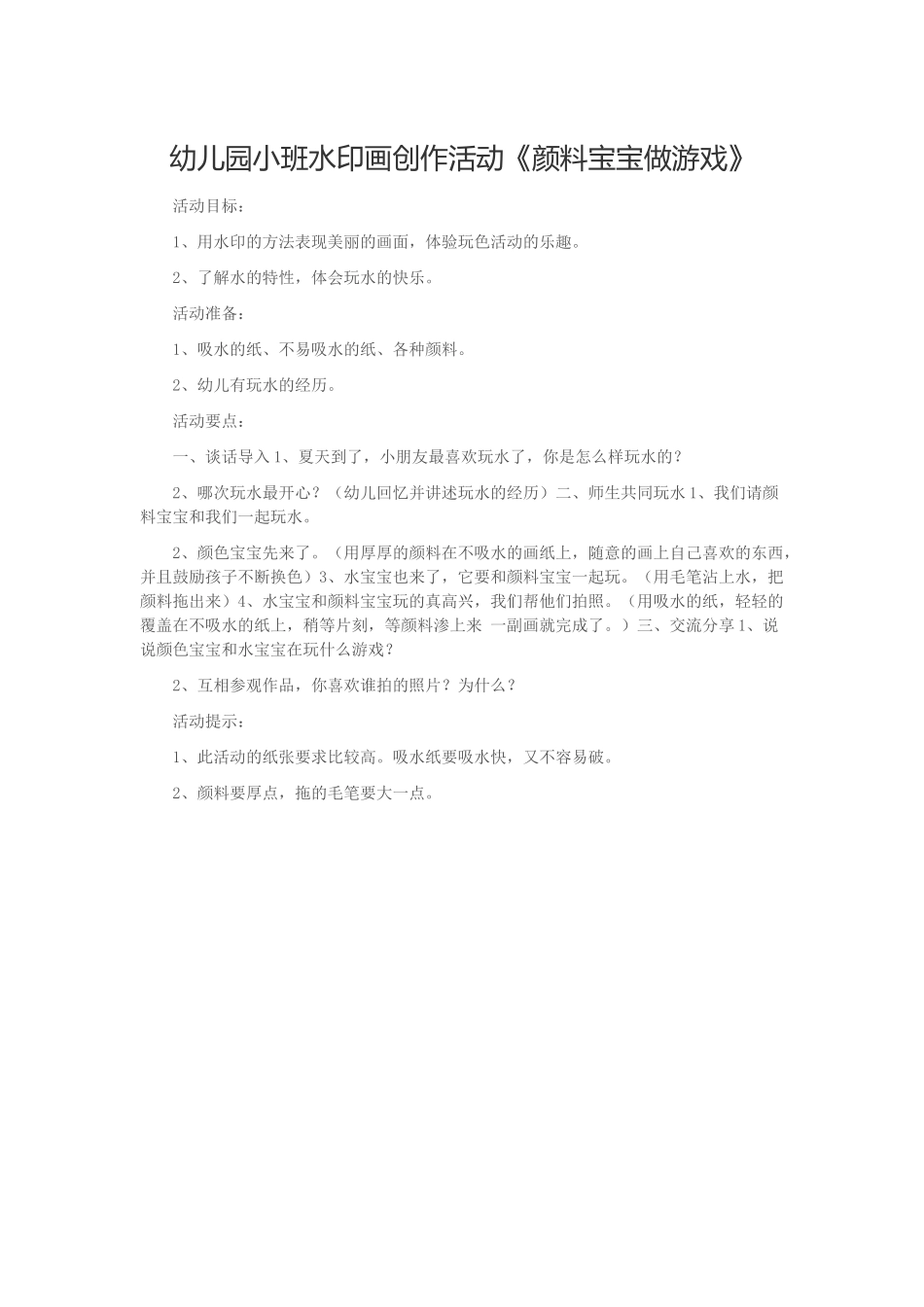 幼儿园小班水印画创作活动《颜料宝宝做游戏》

活动目标：

1、用水印的方法表现美丽的画面，体验玩色活动的乐趣。

2、了解水的特性，体会玩水的快乐。

活动准备：

1、吸水的纸、不易吸水的纸、各种颜料。

2、幼儿有玩水的经历。

活动要点：

一、谈话导入 1、夏天到了，小朋友最喜欢玩水了，你是怎么样玩水的？

2、哪次玩水最开心？（幼儿回忆并讲述玩水的经历）二、师生共同玩水 1、我们请颜料宝宝和我们一起玩水。

2、颜色宝宝先来了。（用厚厚的颜料在不吸水的画纸上，随意的画上自己喜欢的东西，并且鼓励孩子不断换色）3、水宝宝也来了，它要和颜料宝宝一起玩。（用毛笔沾上水，把颜料拖出来）4、水宝宝和颜料宝宝玩的真高兴，我们帮他们拍照。（用吸水的纸，轻轻的覆盖在不吸水的纸上，稍等片刻，等颜料渗上来 一副画就完成了。）三、交流分享 1、说说颜色宝宝和水宝宝在玩什么游戏？

2、互相参观作品，你喜欢谁拍的照片？为什么？

活动提示：

1、此活动的纸张要求比较高。吸水纸要吸水快，又不容易破。

2、颜料要厚点，拖的毛笔要大一点。